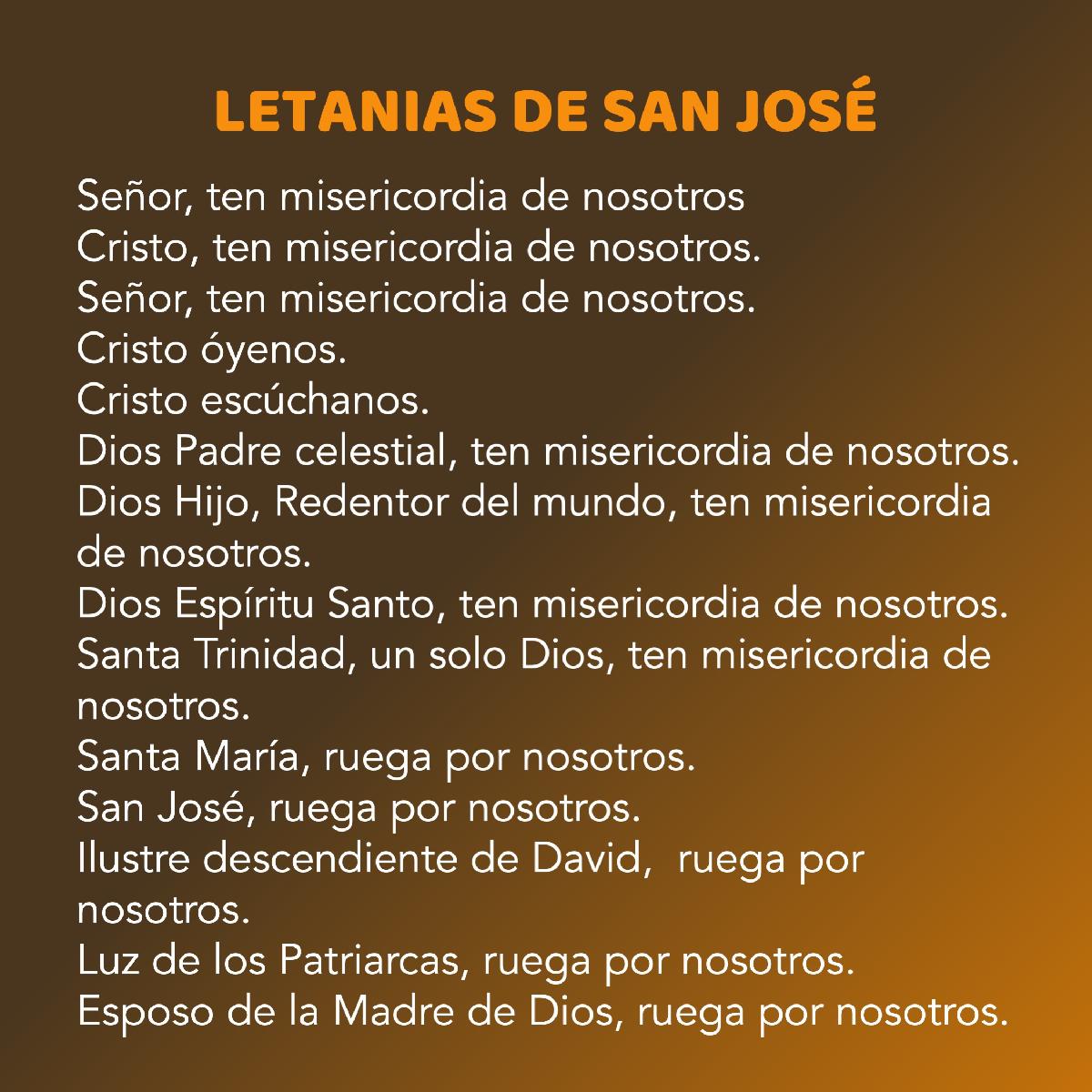 LETANIAS DE SAN JOSÉ

Señor, ten misericordia de nosotros
Cristo, ten misericordia de nosotros.
Señor, ten misericordia de nosotros.
Cristo óyenos.
Cristo escúchanos.
Dios Padre celestial, ten misericordia de nosotros.
Dios Hijo, Redentor del mundo, ten misericordia de nosotros.
Dios Espíritu Santo, ten misericordia de nosotros.
Santa Trinidad, un solo Dios, ten misericordia de nosotros.
Santa María, ruega por nosotros.
San José, ruega por nosotros.
Ilustre descendiente de David, ruega por nosotros.
Luz de los Patriarcas, ruega por nosotros.
Esposo de la Madre de Dios, ruega por nosotros.